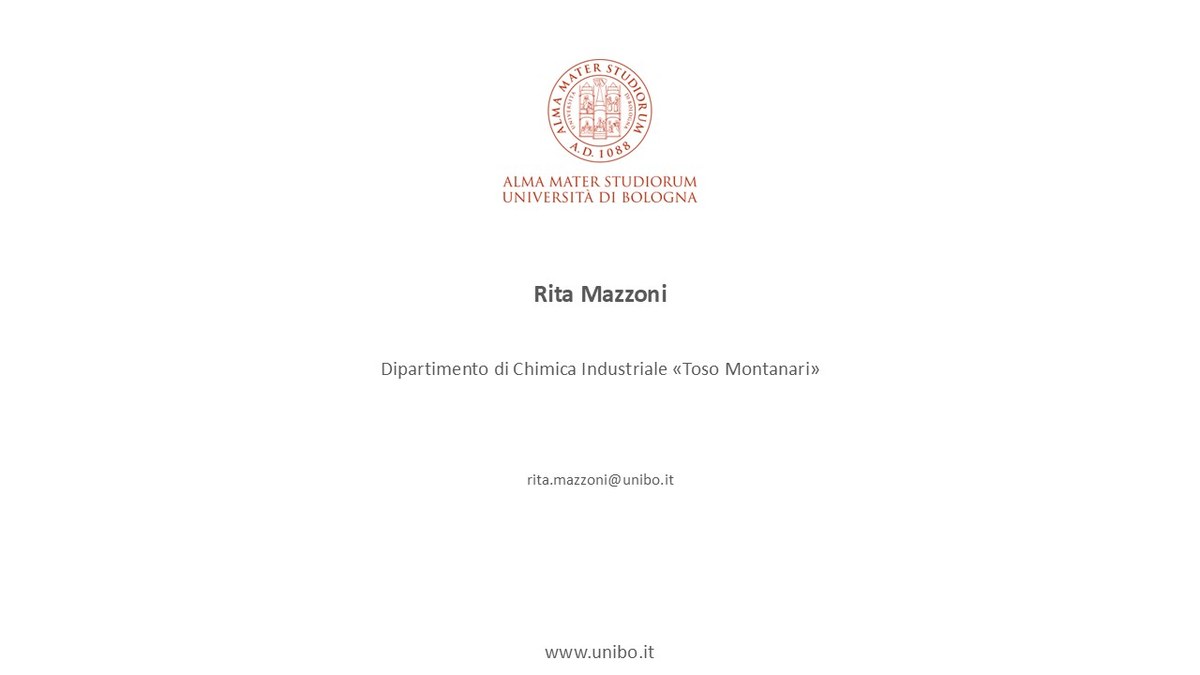 ALMA MATER STUDIORUM
A.D. 1088

ALMA MATER STUDIORUM
UNIVERSITÀ DI BOLOGNA

Rita Mazzoni

Dipartimento di Chimica Industriale «Toso Montanari»

rita.mazzoni@unibo.it

www.unibo.it